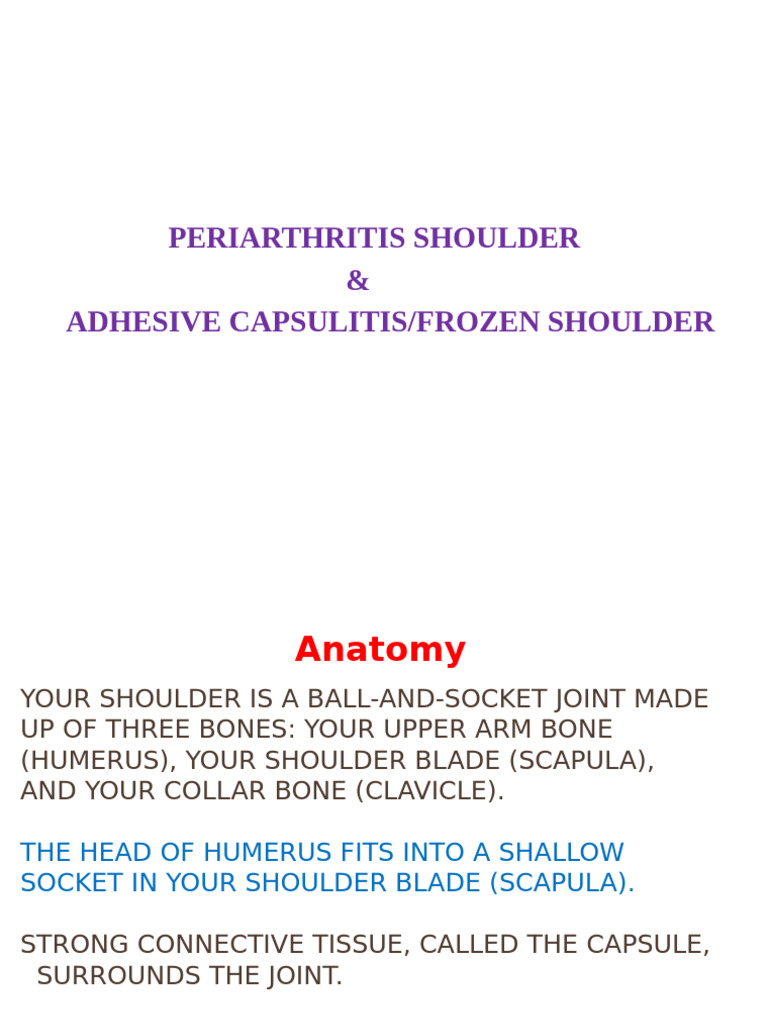 PERIARTHRITIS SHOULDER
&
ADHESIVE CAPSULITIS/FROZEN SHOULDER

Anatomy

YOUR SHOULDER IS A BALL-AND-SOCKET JOINT MADE UP OF THREE BONES: YOUR UPPER ARM BONE (HUMERUS), YOUR SHOULDER BLADE (SCAPULA), AND YOUR COLLAR BONE (CLAVICLE).

THE HEAD OF HUMERUS FITS INTO A SHALLOW SOCKET IN YOUR SHOULDER BLADE (SCAPULA).

STRONG CONNECTIVE TISSUE, CALLED THE CAPSULE, SURROUNDS THE JOINT.